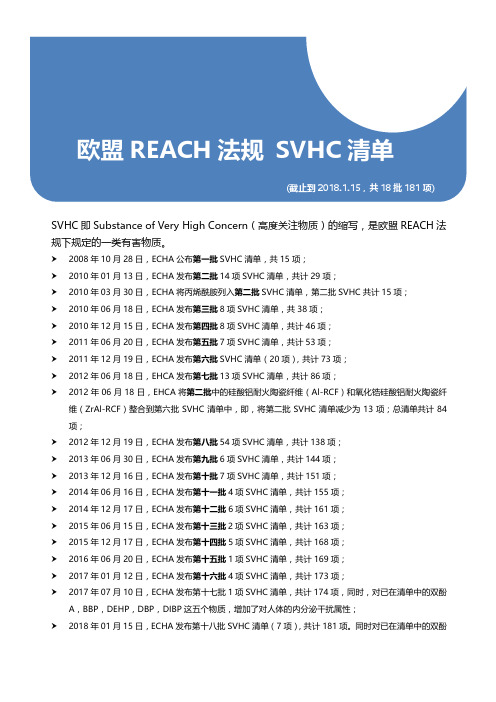 欧盟 REACH 法规 SVHC 清单

（截止到 2018.1.15，共 18 批 181 项）

SVHC 即 Substance of Very High Concern（高度关注物质）的缩写，是欧盟 REACH 法规下规定的一类有害物质。

➤ 2008 年 10 月 28 日，ECHA 公布第一批 SVHC 清单，共 15 项；
➤ 2010 年 01 月 13 日，ECHA 发布第二批 14 项 SVHC 清单，共计 29 项；
➤ 2010 年 03 月 30 日，ECHA 将丙烯酰胺列入第二批 SVHC 清单，第二批 SVHC 共计 15 项；
➤ 2010 年 06 月 18 日，ECHA 发布第三批 8 项 SVHC 清单，共 38 项；
➤ 2010 年 12 月 15 日，ECHA 发布第四批 8 项 SVHC 清单，共计 46 项；
➤ 2011 年 06 月 20 日，ECHA 发布第五批 7 项 SVHC 清单，共计 53 项；
➤ 2011 年 12 月 19 日，ECHA 发布第六批 SVHC 清单（20 项），共计 73 项；
➤ 2012 年 06 月 18 日，EHCA 发布第七批 13 项 SVHC 清单，共计 86 项；
➤ 2012 年 06 月 18 日，EHCA 将第二批中的硅酸铝耐火陶瓷纤维（Al-RCF）和氧化锆硅酸铝耐火陶瓷纤维（ZrAl-RCF）整合到第六批 SVHC 清单中，即，将第二批 SVHC 清单减少为 13 项；总清单共计 84 项；
➤ 2012 年 12 月 19 日，ECHA 发布第八批 54 项 SVHC 清单，共计 138 项；
➤ 2013 年 06 月 30 日，ECHA 发布第九批 6 项 SVHC 清单，共计 144 项；
➤ 2013 年 12 月 16 日，ECHA 发布第十批 7 项 SVHC 清单，共计 151 项；
➤ 2014 年 06 月 16 日，ECHA 发布第十一批 4 项 SVHC 清单，共计 155 项；
➤ 2014 年 12 月 17 日，ECHA 发布第十二批 6 项 SVHC 清单，共计 161 项；
➤ 2015 年 06 月 15 日，ECHA 发布第十三批 2 项 SVHC 清单，共计 163 项；
➤ 2015 年 12 月 17 日，ECHA 发布第十四批 5 项 SVHC 清单，共计 168 项；
➤ 2016 年 06 月 20 日，ECHA 发布第十五批 1 项 SVHC 清单，共计 169 项；
➤ 2017 年 01 月 12 日，ECHA 发布第十六批 4 项 SVHC 清单，共计 173 项；
➤ 2017 年 07 月 10 日，ECHA 发布第十七批 1 项 SVHC 清单，共计 174 项，同时，对已在清单中的双酚 A，BBP，DEHP，DBP，DIBP 这五个物质，增加了对人体的内分泌干扰属性；
➤ 2018 年 01 月 15 日，ECHA 发布第十八批 SVHC 清单（7 项），共计 181 项。同时对已在清单中的双酚